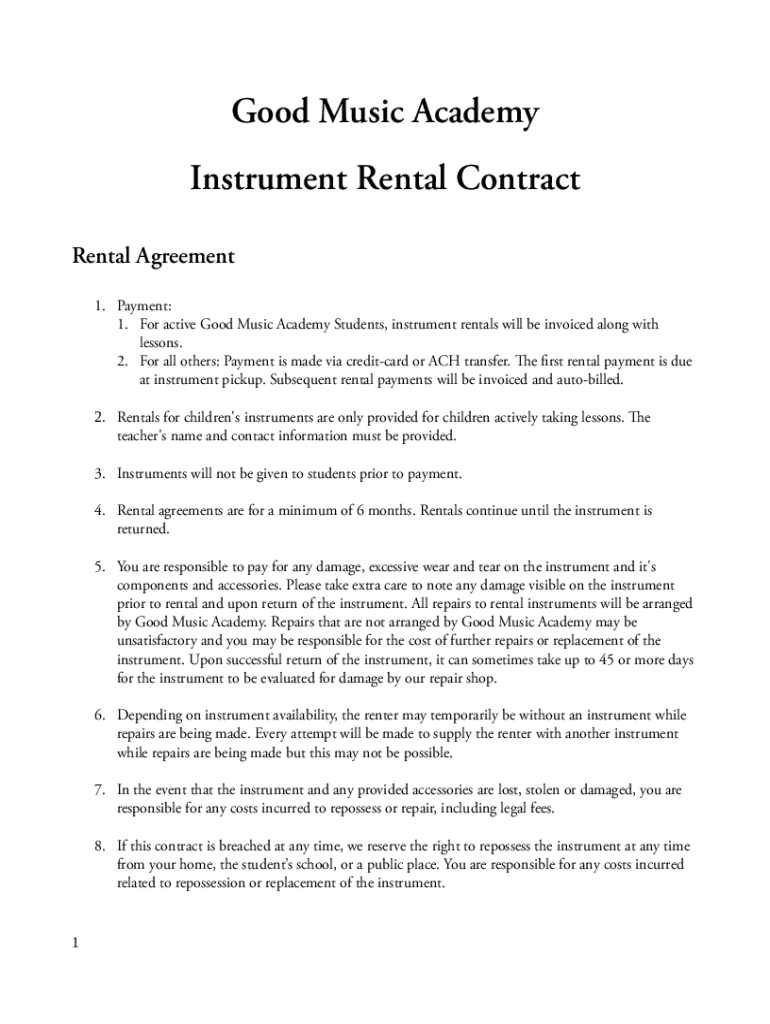 Good Music Academy

Instrument Rental Contract

Rental Agreement

1. Payment:
   1. For active Good Music Academy Students, instrument rentals will be invoiced along with lessons.
   2. For all others: Payment is made via credit-card or ACH transfer. The first rental payment is due at instrument pickup. Subsequent rental payments will be invoiced and auto-billed.

2. Rentals for children's instruments are only provided for children actively taking lessons. The teacher's name and contact information must be provided.

3. Instruments will not be given to students prior to payment.

4. Rental agreements are for a minimum of 6 months. Rentals continue until the instrument is returned.

5. You are responsible to pay for any damage, excessive wear and tear on the instrument and it's components and accessories. Please take extra care to note any damage visible on the instrument prior to rental and upon return of the instrument. All repairs to rental instruments will be arranged by Good Music Academy. Repairs that are not arranged by Good Music Academy may be unsatisfactory and you may be responsible for the cost of further repairs or replacement of the instrument. Upon successful return of the instrument, it can sometimes take up to 45 or more days for the instrument to be evaluated for damage by our repair shop.

6. Depending on instrument availability, the renter may temporarily be without an instrument while repairs are being made. Every attempt will be made to supply the renter with another instrument while repairs are being made but this may not be possible.

7. In the event that the instrument and any provided accessories are lost, stolen or damaged, you are responsible for any costs incurred to repossess or repair, including legal fees.

8. If this contract is breached at any time, we reserve the right to repossess the instrument at any time from your home, the student's school, or a public place. You are responsible for any costs incurred related to repossession or replacement of the instrument.

1